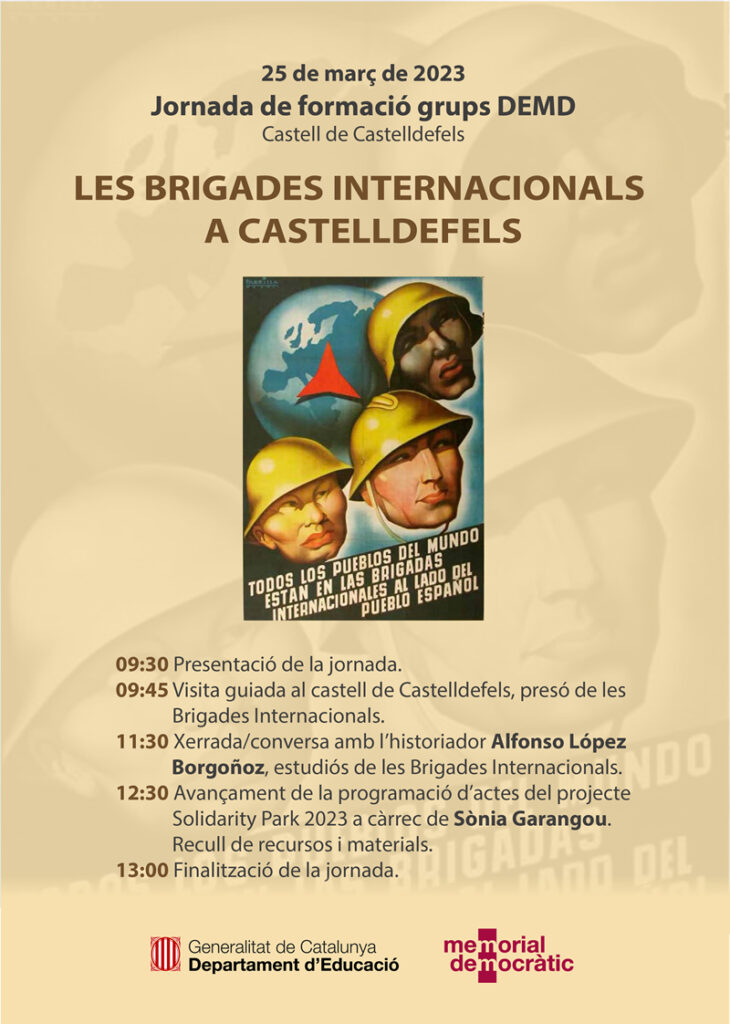 25 de març de 2023
Jornada de formació grups DEMD
Castell de Castelldefels

LES BRIGADES INTERNACIONALS A CASTELLDEFELS

TODOS LOS PUEBLOS DEL MUNDO ESTAN EN LAS BRIGADAS INTERNACIONALES AL LADO DEL PUEBLO ESPAÑOL

09:30 Presentació de la jornada.
09:45 Visita guiada al castell de Castelldefels, presó de les Brigades Internacionals.
11:30 Xerrada/conversa amb l'historiador Alfonso López Borgoñoz, estudiós de les Brigades Internacionals.
12:30 Avançament de la programació d'actes del projecte Solidarity Park 2023 a càrrec de Sònia Garangou. Recull de recursos i materials.
13:00 Finalització de la jornada.

Generalitat de Catalunya
Departament d'Educació

memorial democràtic